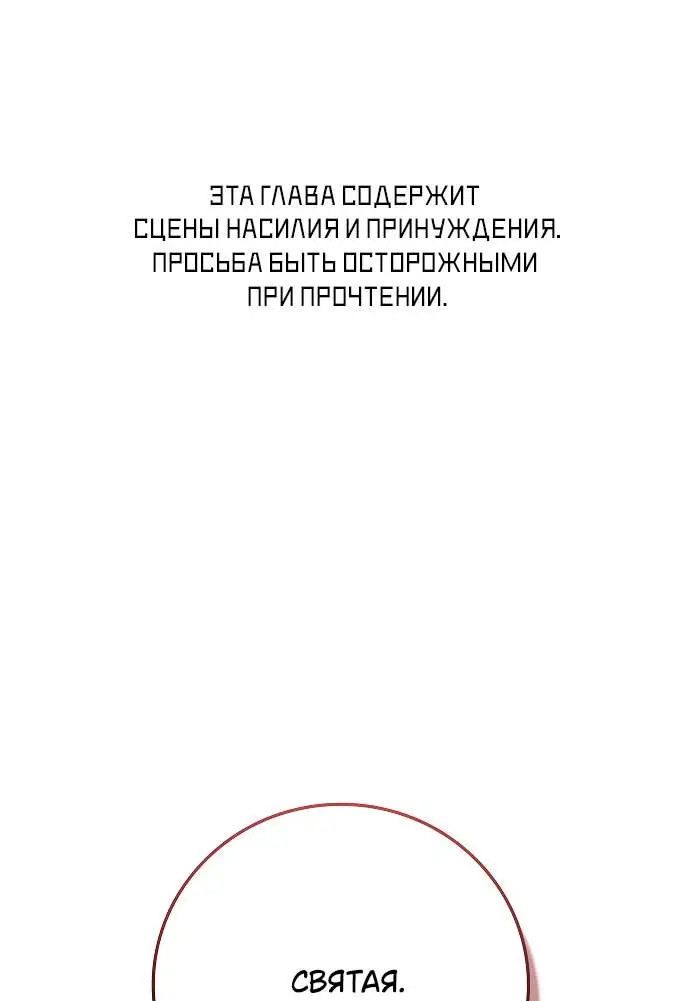 ЭТА ГЛАВА СОДЕРЖИТ СЦЕНЫ НАСИЛИЯ И ПРИНУЖДЕНИЯ. ПРОСЬБА БЫТЬ ОСТОРОЖНЫМИ ПРИ ПРОЧТЕНИИ.

СВЯТАЯ.